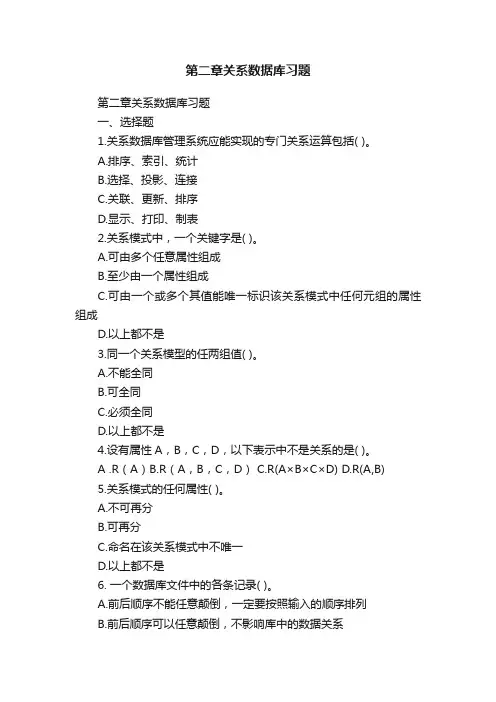 第二章关系数据库习题

第二章关系数据库习题

一、选择题

1.关系数据库管理系统应能实现的专门关系运算包括( )。

A.排序、索引、统计

B.选择、投影、连接

C.关联、更新、排序

D.显示、打印、制表

2.关系模式中，一个关键字是( )。

A.可由多个任意属性组成

B.至少由一个属性组成

C.可由一个或多个其值能唯一标识该关系模式中任何元组的属性组成

D.以上都不是

3.同一个关系模型的任两组值( )。

A.不能全同

B.可全同

C.必须全同

D.以上都不是

4.设有属性 A，B，C，D，以下表示中不是关系的是( )。

A .R（A）B.R（A，B，C，D） C.R(A×B×C×D) D.R(A,B)

5.关系模式的任何属性( )。

A.不可再分

B.可再分

C.命名在该关系模式中不唯一

D.以上都不是

6. 一个数据库文件中的各条记录( )。

A.前后顺序不能任意颠倒，一定要按照输入的顺序排列

B.前后顺序可以任意颠倒，不影响库中的数据关系